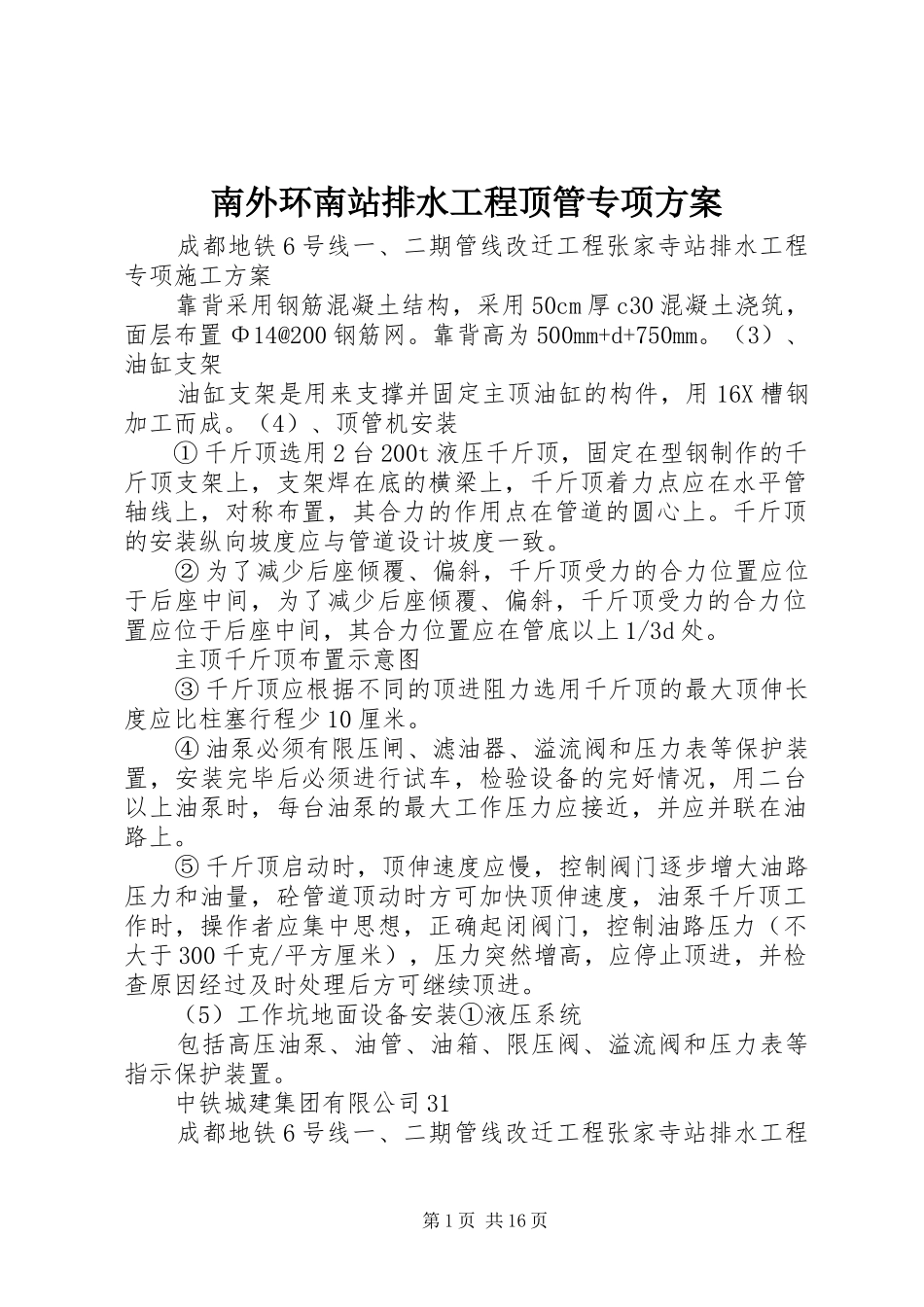 南外环南站排水工程顶管专项方案

成都地铁6号线一、二期管线改迁工程张家寺站排水工程专项施工方案

靠背采用钢筋混凝土结构，采用50cm厚c30混凝土浇筑，面层布置Φ14@200钢筋网。靠背高为500mm+d+750mm。（3）、油缸支架

油缸支架是用来支撑并固定主顶油缸的构件，用16X槽钢加工而成。（4）、顶管机安装

①千斤顶选用2台200t液压千斤顶，固定在型钢制作的千斤顶支架上，支架焊在底的横梁上，千斤顶着力点应在水平管轴线上，对称布置，其合力的作用点在管道的圆心上。千斤顶的安装纵向坡度应与管道设计坡度一致。

②为了减少后座倾覆、偏斜，千斤顶受力的合力位置应位于后座中间，为了减少后座倾覆、偏斜，千斤顶受力的合力位置应位于后座中间，其合力位置应在管底以上1/3d处。

主顶千斤顶布置示意图

③千斤顶应根据不同的顶进阻力选用千斤顶的最大顶伸长度应比柱塞行程少10厘米。

④油泵必须有限压闸、滤油器、溢流阀和压力表等保护装置，安装完毕后必须进行试车，检验设备的完好情况，用二台以上油泵时，每台油泵的最大工作压力应接近，并应并联在油路上。

⑤千斤顶启动时，顶伸速度应慢，控制阀门逐步增大油路压力和油量，砼管道顶动时方可加快顶伸速度，油泵千斤顶工作时，操作者应集中思想，正确起闭阀门，控制油路压力（不大于300千克/平方厘米），压力突然增高，应停止顶进，并检查原因经过及时处理后方可继续顶进。

（5）工作坑地面设备安装①液压系统

包括高压油泵、油管、油箱、限压阀、溢流阀和压力表等指示保护装置。

中铁城建集团有限公司31

成都地铁6号线一、二期管线改迁工程张家寺站排水工程

第1页 共16页